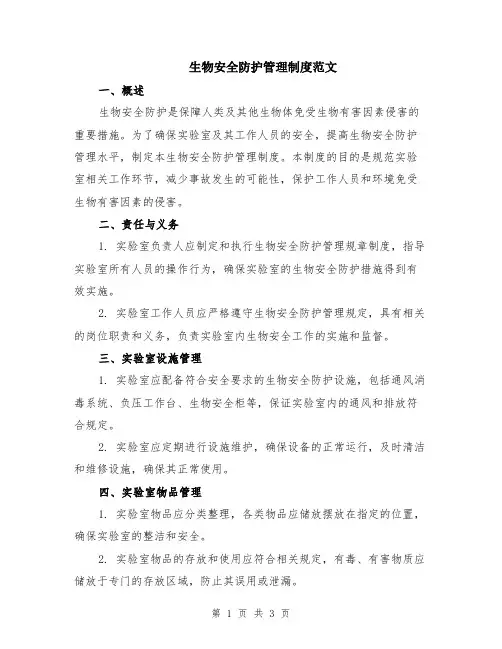 生物安全防护管理制度范文

一、概述

生物安全防护是保障人类及其他生物体免受生物有害因素侵害的重要措施。为了确保实验室及其工作人员的安全，提高生物安全防护管理水平，制定本生物安全防护管理制度。本制度的目的是规范实验室相关工作环节，减少事故发生的可能性，保护工作人员和环境免受生物有害因素的侵害。

二、责任与义务

1. 实验室负责人应制定和执行生物安全防护管理规章制度，指导实验室所有人员的操作行为，确保实验室的生物安全防护措施得到有效实施。

2. 实验室工作人员应严格遵守生物安全防护管理规定，具有相关的岗位职责和义务，负责实验室内生物安全工作的实施和监督。

三、实验室设施管理

1. 实验室应配备符合安全要求的生物安全防护设施，包括通风消毒系统、负压工作台、生物安全柜等，保证实验室内的通风和排放符合规定。

2. 实验室应定期进行设施维护，确保设备的正常运行，及时清洁和维修设施，确保其正常使用。

四、实验室物品管理

1. 实验室物品应分类整理，各类物品应储放摆放在指定的位置，确保实验室的整洁和安全。

2. 实验室物品的存放和使用应符合相关规定，有毒、有害物质应储放于专门的存放区域，防止其误用或泄漏。

第 1 页 共 3 页